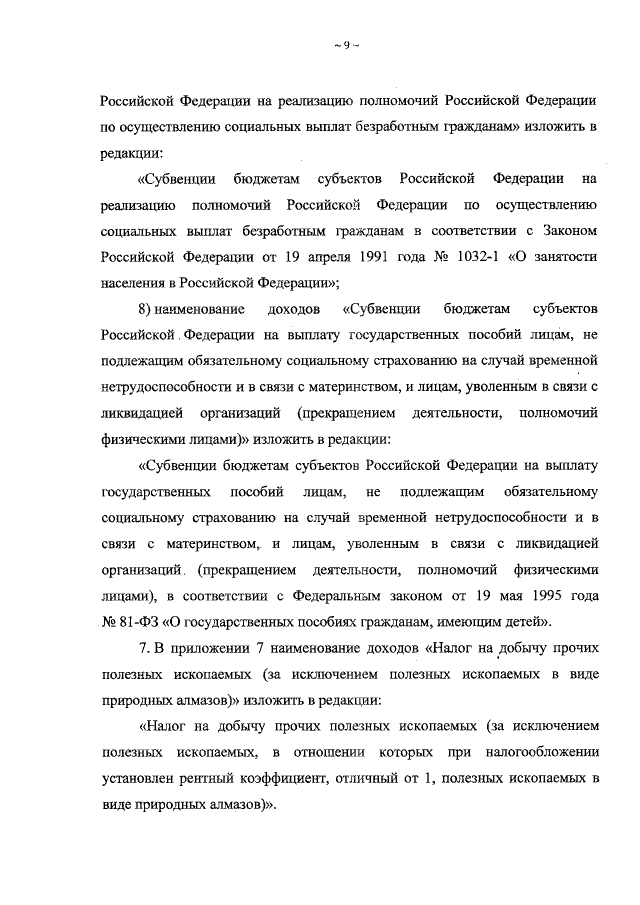 ~ 9 ~

Российской Федерации на реализацию полномочий Российской Федерации по осуществлению социальных выплат безработным гражданам» изложить в редакции:

«Субвенции бюджетам субъектов Российской Федерации на реализацию полномочий Российской Федерации по осуществлению социальных выплат безработным гражданам в соответствии с Законом Российской Федерации от 19 апреля 1991 года № 1032-1 «О занятости населения в Российской Федерации»;

8) наименование доходов «Субвенции бюджетам субъектов Российской Федерации на выплату государственных пособий лицам, не подлежащим обязательному социальному страхованию на случай временной нетрудоспособности и в связи с материнством, и лицам, уволенным в связи с ликвидацией организаций (прекращением деятельности, полномочий физическими лицами)» изложить в редакции:

«Субвенции бюджетам субъектов Российской Федерации на выплату государственных пособий лицам, не подлежащим обязательному социальному страхованию на случай временной нетрудоспособности и в связи с материнством, и лицам, уволенным в связи с ликвидацией организаций (прекращением деятельности, полномочий физическими лицами), в соответствии с Федеральным законом от 19 мая 1995 года № 81-ФЗ «О государственных пособиях гражданам, имеющим детей».

7. В приложении 7 наименование доходов «Налог на добычу прочих полезных ископаемых (за исключением полезных ископаемых в виде природных алмазов)» изложить в редакции:

«Налог на добычу прочих полезных ископаемых (за исключением полезных ископаемых, в отношении которых при налогообложении установлен рентный коэффициент, отличный от 1, полезных ископаемых в виде природных алмазов)».